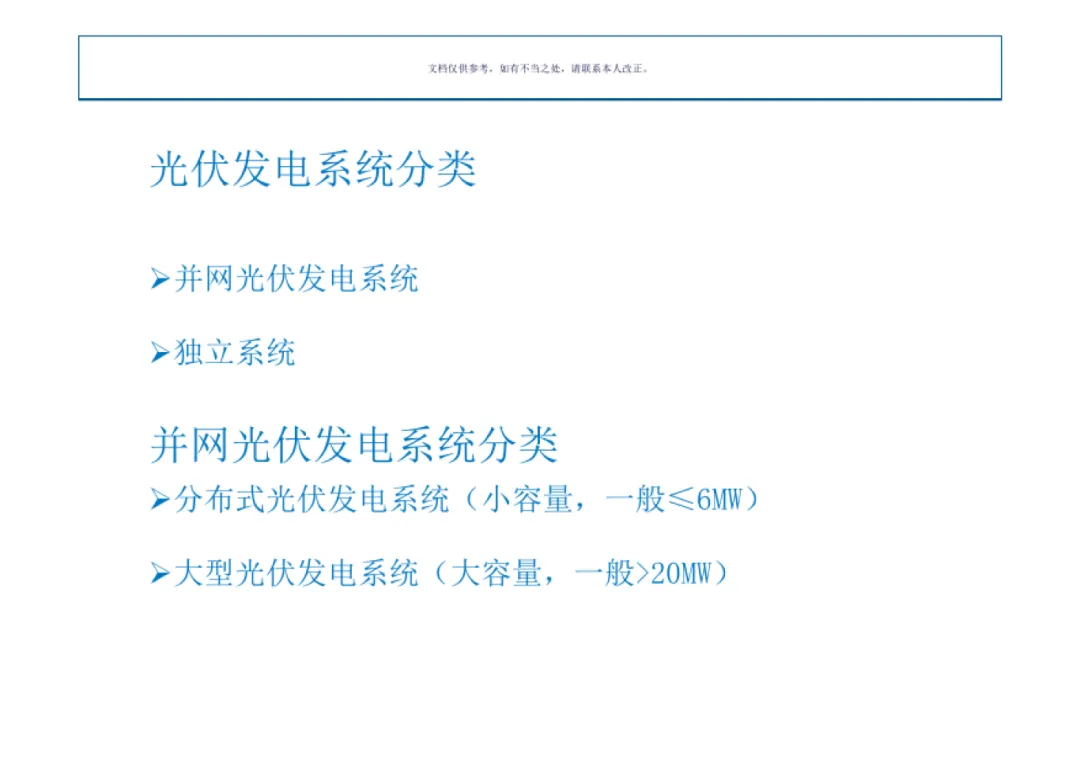 文档仅供参考，如有不当之处，请联系本人改正。

光伏发电系统分类

➢并网光伏发电系统

➢独立系统

并网光伏发电系统分类

➢分布式光伏发电系统（小容量，一般≤6MW）

➢大型光伏发电系统（大容量，一般>20MW）